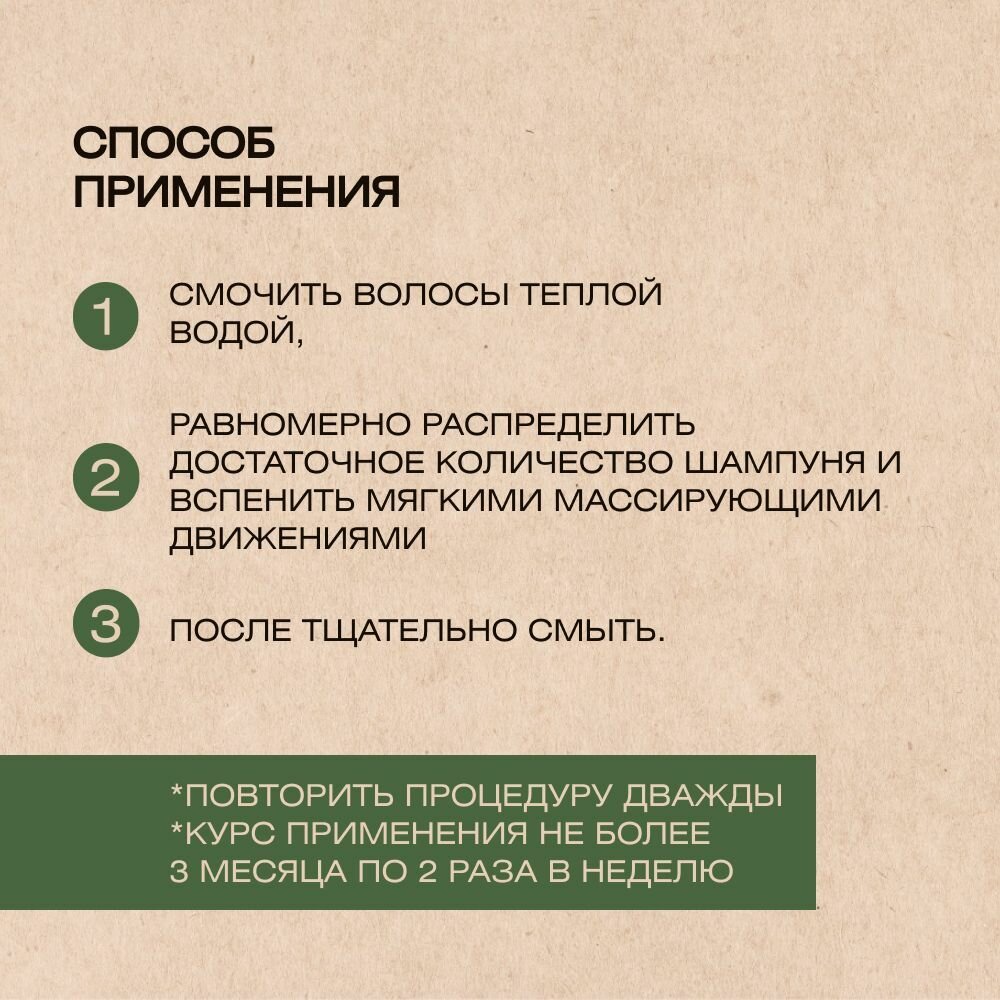 СПОСОБ ПРИМЕНЕНИЯ

1 СМОЧИТЬ ВОЛОСЫ ТЕПЛОЙ ВОДОЙ,

2 РАВНОМЕРНО РАСПРЕДЕЛИТЬ ДОСТАТОЧНОЕ КОЛИЧЕСТВО ШАМПУНЯ И ВСПЕНИТЬ МЯГКИМИ МАССИРУЮЩИМИ ДВИЖЕНИЯМИ

3 ПОСЛЕ ТЩАТЕЛЬНО СМЫТЬ.

*ПОВТОРИТЬ ПРОЦЕДУРУ ДВАЖДЫ
*КУРС ПРИМЕНЕНИЯ НЕ БОЛЕЕ 3 МЕСЯЦА ПО 2 РАЗА В НЕДЕЛЮ